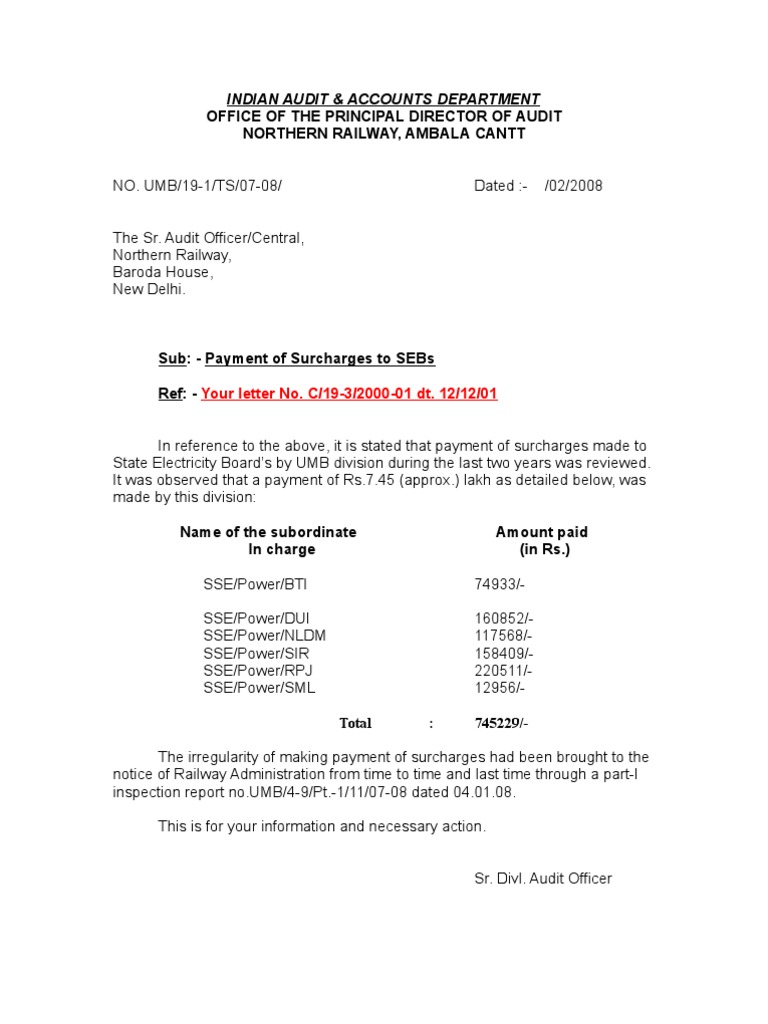 INDIAN AUDIT & ACCOUNTS DEPARTMENT
OFFICE OF THE PRINCIPAL DIRECTOR OF AUDIT
NORTHERN RAILWAY, AMBALA CANTT

NO. UMB/19-1/TS/07-08/ Dated :- /02/2008

The Sr. Audit Officer/Central,
Northern Railway,
Baroda House,
New Delhi.

Sub: - Payment of Surcharges to SEBs

Ref: - Your letter No. C/19-3/2000-01 dt. 12/12/01

In reference to the above, it is stated that payment of surcharges made to State Electricity Board's by UMB division during the last two years was reviewed. It was observed that a payment of Rs.7.45 (approx.) lakh as detailed below, was made by this division:

| Name of the subordinate In charge | Amount paid (in Rs.) |
|---|---|
| SSE/Power/BTI | 74933/- |
| SSE/Power/DUI | 160852/- |
| SSE/Power/NLDM | 117568/- |
| SSE/Power/SIR | 158409/- |
| SSE/Power/RPJ | 220511/- |
| SSE/Power/SML | 12956/- |
| Total : | 745229/- |

The irregularity of making payment of surcharges had been brought to the notice of Railway Administration from time to time and last time through a part-I inspection report no.UMB/4-9/Pt.-1/11/07-08 dated 04.01.08.

This is for your information and necessary action.

Sr. Divl. Audit Officer